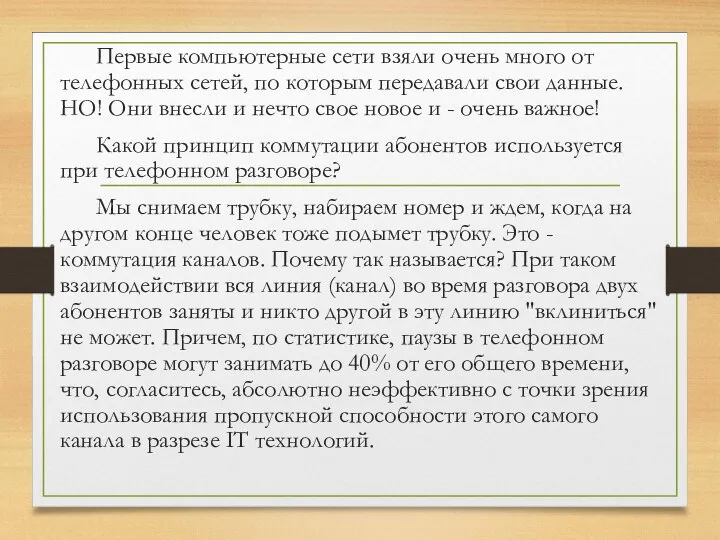 Первые компьютерные сети взяли очень много от телефонных сетей, по которым передавали свои данные. НО! Они внесли и нечто свое новое и - очень важное!

Какой принцип коммутации абонентов используется при телефонном разговоре?

Мы снимаем трубку, набираем номер и ждем, когда на другом конце человек тоже подымет трубку. Это - коммутация каналов. Почему так называется? При таком взаимодействии вся линия (канал) во время разговора двух абонентов заняты и никто другой в эту линию "вклиниться" не может. Причем, по статистике, паузы в телефонном разговоре могут занимать до 40% от его общего времени, что, согласитесь, абсолютно неэффективно с точки зрения использования пропускной способности этого самого канала в разрезе IT технологий.